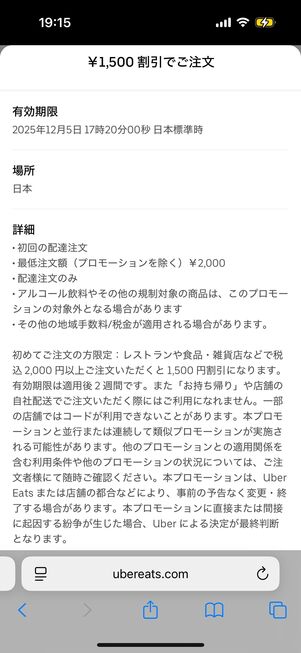 19:15

¥1,500 割引でご注文

有効期限
2025年12月5日 17時20分00秒 日本標準時

場所
日本

詳細
• 初回の配達注文
• 最低注文額（プロモーションを除く）¥2,000
• 配達注文のみ
• アルコール飲料やその他の規制対象の商品は、このプロモーションの対象外となる場合があります
• その他の地域手数料/税金が適用される場合があります。

初めてご注文の方限定：レストランや食品・雑貨店などで税込 2,000 円以上ご注文いただくと 1,500 円割引になります。有効期限は適用後 2 週間です。また「お持ち帰り」や店舗の自社配送でご注文いただく際にはご利用になれません。一部の店舗ではコードが利用できないことがあります。本プロモーションと並行または連続して類似プロモーションが実施される可能性があります。他のプロモーションとの適用関係を含む利用条件や他のプロモーションの状況については、ご注文者様にて随時ご確認ください。本プロモーションは、Uber Eats または店舗の都合などにより、事前の予告なく変更・終了する場合があります。本プロモーションに直接または間接に起因する紛争が生じた場合、Uber による決定が最終判断となります。

ubereats.com